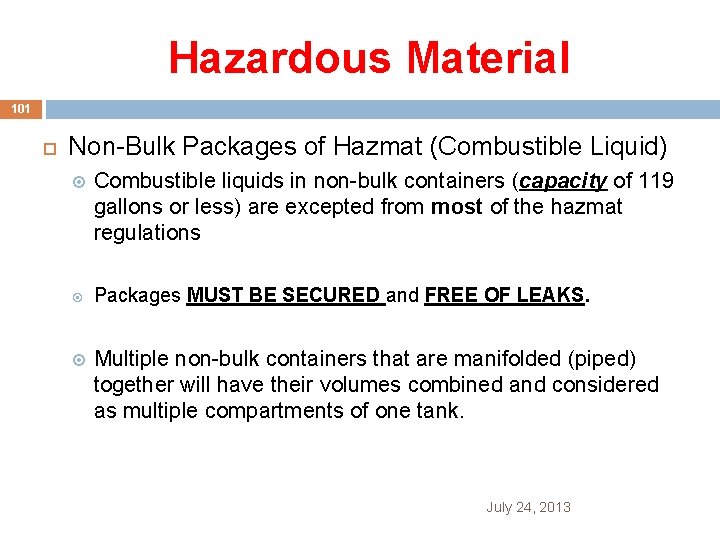 Hazardous Material

101

Non-Bulk Packages of Hazmat (Combustible Liquid)

Combustible liquids in non-bulk containers (capacity of 119 gallons or less) are excepted from most of the hazmat regulations

Packages MUST BE SECURED and FREE OF LEAKS.

Multiple non-bulk containers that are manifolded (piped) together will have their volumes combined and considered as multiple compartments of one tank.

July 24, 2013